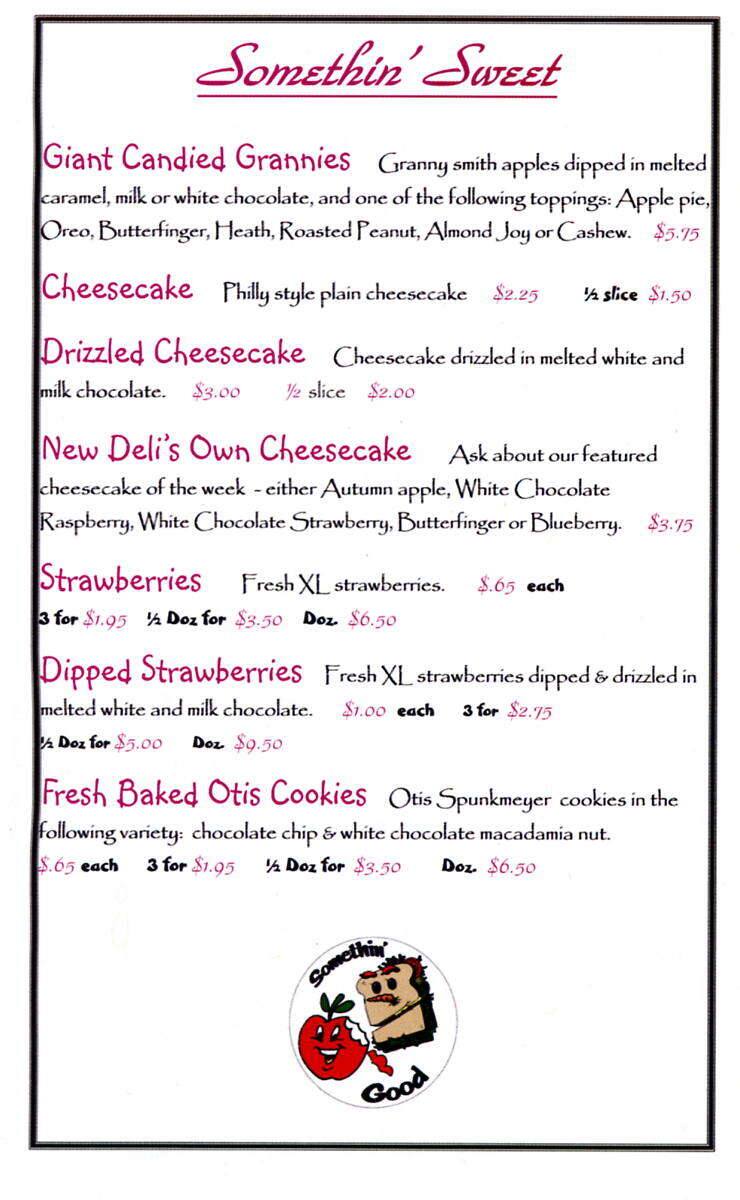 Somethin' Sweet

Giant Candied Grannies Granny smith apples dipped in melted caramel, milk or white chocolate, and one of the following toppings: Apple pie, Oreo, Butterfinger, Heath, Roasted Peanut, Almond Joy or Cashew. $5.75

Cheesecake Philly style plain cheesecake $2.25 ½ slice $1.50

Drizzled Cheesecake Cheesecake drizzled in melted white and milk chocolate. $3.00 ½ slice $2.00

New Deli's Own Cheesecake Ask about our featured cheesecake of the week - either Autumn apple, White Chocolate Raspberry, White Chocolate Strawberry, Butterfinger or Blueberry. $3.75

Strawberries Fresh XL strawberries. $.65 each 3 for $1.95 ½ Doz for $3.50 Doz. $6.50

Dipped Strawberries Fresh XL strawberries dipped & drizzled in melted white and milk chocolate. $1.00 each 3 for $2.75 ½ Doz for $5.00 Doz. $9.50

Fresh Baked Otis Cookies Otis Spunkmeyer cookies in the following variety: chocolate chip & white chocolate macadamia nut. $.65 each 3 for $1.95 ½ Doz for $3.50 Doz. $6.50

Somethin' Good